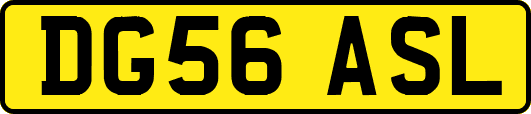 DG56 ASL